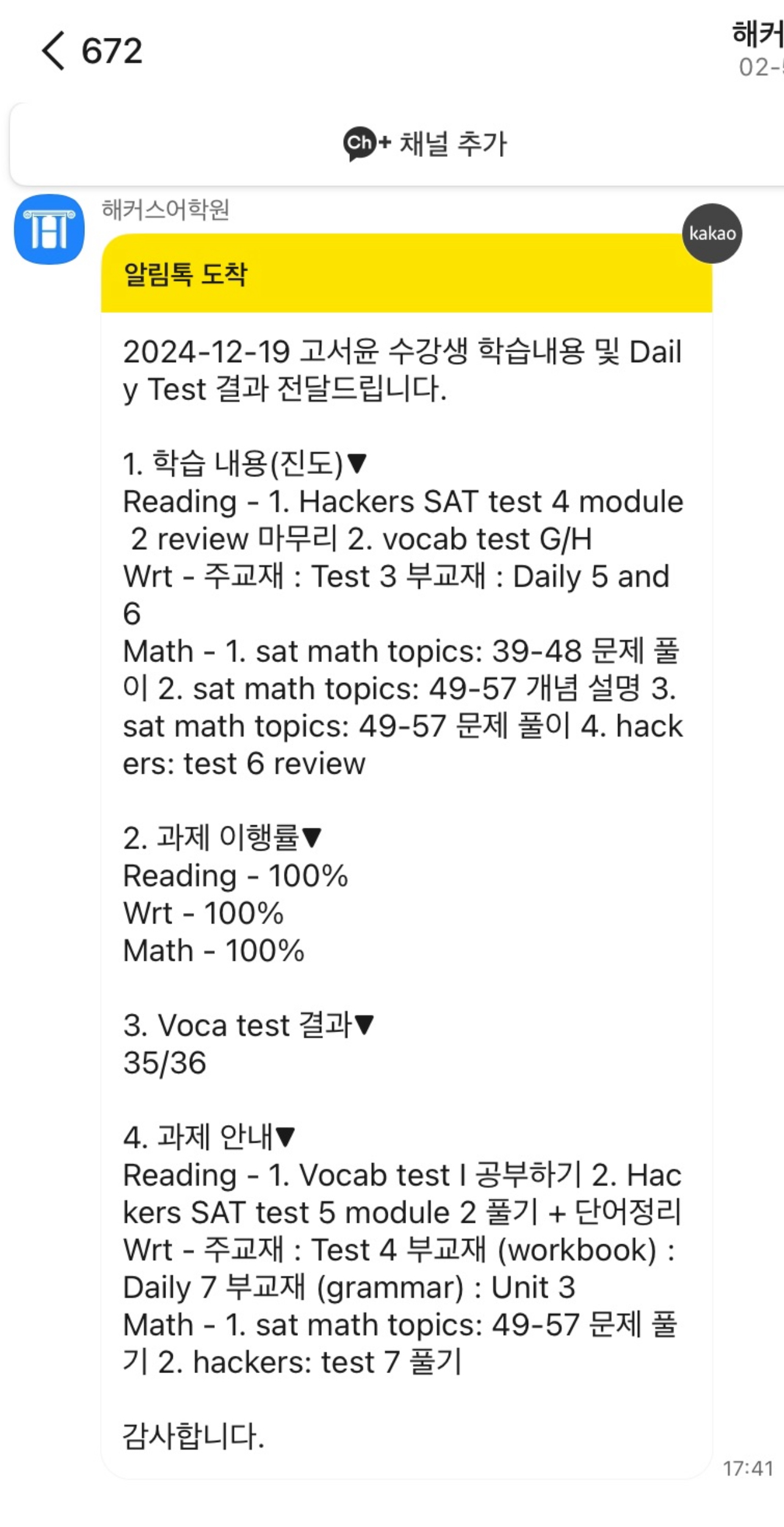 672

해커
02-

Ch+ 채널 추가

해커스어학원

kakao

알림톡 도착

2024-12-19 고서윤 수강생 학습내용 및 Daily Test 결과 전달드립니다.

1. 학습 내용(진도)▼
Reading - 1. Hackers SAT test 4 module 2 review 마무리 2. vocab test G/H
Wrt - 주교재 : Test 3 부교재 : Daily 5 and 6
Math - 1. sat math topics: 39-48 문제 풀이 2. sat math topics: 49-57 개념 설명 3. sat math topics: 49-57 문제 풀이 4. hackers: test 6 review

2. 과제 이행률▼
Reading - 100%
Wrt - 100%
Math - 100%

3. Voca test 결과▼
35/36

4. 과제 안내▼
Reading - 1. Vocab test I 공부하기 2. Hackers SAT test 5 module 2 풀기 + 단어정리
Wrt - 주교재 : Test 4 부교재 (workbook) : Daily 7 부교재 (grammar) : Unit 3
Math - 1. sat math topics: 49-57 문제 풀기 2. hackers: test 7 풀기

감사합니다.

17:41